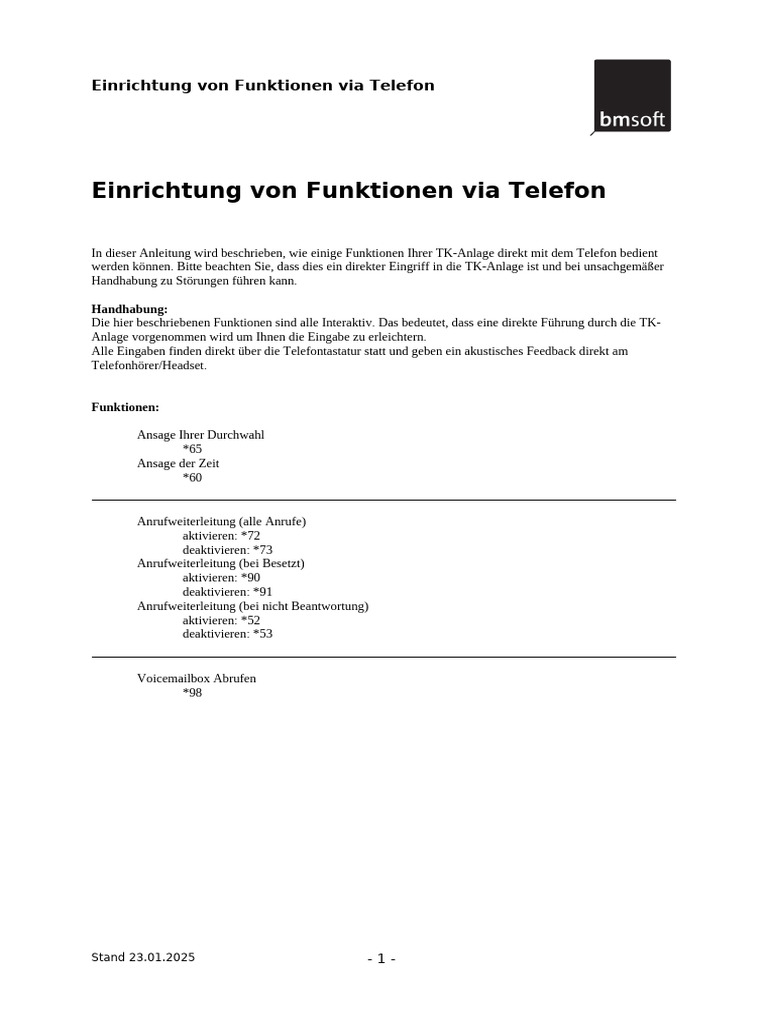 Einrichtung von Funktionen via Telefon

bmsoft

Einrichtung von Funktionen via Telefon

In dieser Anleitung wird beschrieben, wie einige Funktionen Ihrer TK-Anlage direkt mit dem Telefon bedient werden können. Bitte beachten Sie, dass dies ein direkter Eingriff in die TK-Anlage ist und bei unsachgemäßer Handhabung zu Störungen führen kann.

Handhabung:
Die hier beschriebenen Funktionen sind alle Interaktiv. Das bedeutet, dass eine direkte Führung durch die TK-Anlage vorgenommen wird um Ihnen die Eingabe zu erleichtern.
Alle Eingaben finden direkt über die Telefontastatur statt und geben ein akustisches Feedback direkt am Telefonhörer/Headset.

Funktionen:

Ansage Ihrer Durchwahl
*65
Ansage der Zeit
*60

Anrufweiterleitung (alle Anrufe)
aktivieren: *72
deaktivieren: *73
Anrufweiterleitung (bei Besetzt)
aktivieren: *90
deaktivieren: *91
Anrufweiterleitung (bei nicht Beantwortung)
aktivieren: *52
deaktivieren: *53

Voicemailbox Abrufen
*98

Stand 23.01.2025

- 1 -